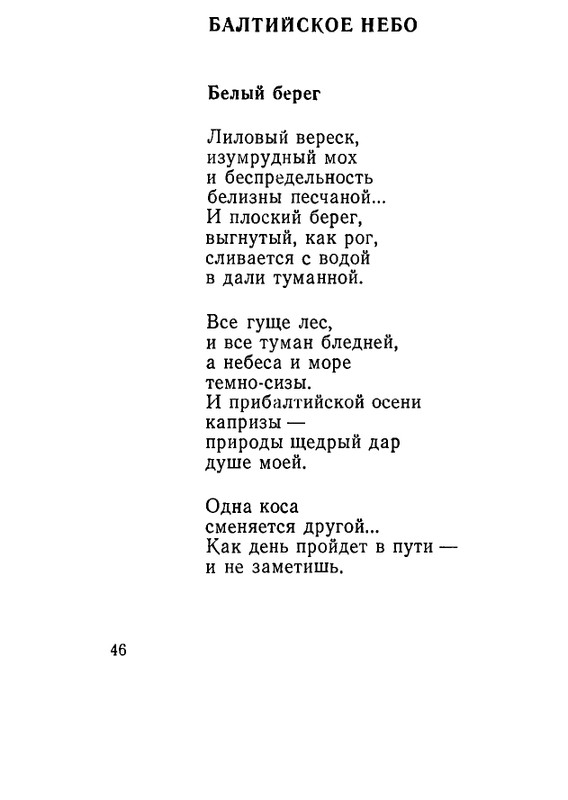 БАЛТИЙСКОЕ НЕБО

Белый берег

Лиловый вереск,
изумрудный мох
и беспредельность
белизны песчаной...
И плоский берег,
выгнутый, как рог,
сливается с водой
в дали туманной.

Все гуще лес,
и все туман бледней,
а небеса и море
темно-сизы.
И прибалтийской осени
капризы —
природы щедрый дар
душе моей.

Одна коса
сменяется другой...
Как день пройдет в пути —
и не заметишь.

46